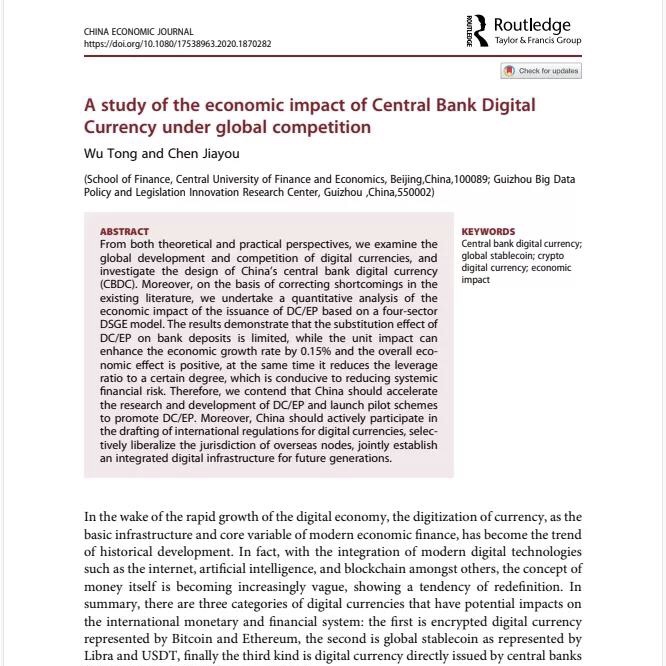 CHINA ECONOMIC JOURNAL
https://doi.org/10.1080/17538963.2020.1870282

ROUTLEDGE Routledge
Taylor & Francis Group

Check for updates

A study of the economic impact of Central Bank Digital Currency under global competition

Wu Tong and Chen Jiayou

(School of Finance, Central University of Finance and Economics, Beijing,China,100089; Guizhou Big Data Policy and Legislation Innovation Research Center, Guizhou ,China,550002)

ABSTRACT
From both theoretical and practical perspectives, we examine the global development and competition of digital currencies, and investigate the design of China's central bank digital currency (CBDC). Moreover, on the basis of correcting shortcomings in the existing literature, we undertake a quantitative analysis of the economic impact of the issuance of DC/EP based on a four-sector DSGE model. The results demonstrate that the substitution effect of DC/EP on bank deposits is limited, while the unit impact can enhance the economic growth rate by 0.15% and the overall economic effect is positive, at the same time it reduces the leverage ratio to a certain degree, which is conducive to reducing systemic financial risk. Therefore, we contend that China should accelerate the research and development of DC/EP and launch pilot schemes to promote DC/EP. Moreover, China should actively participate in the drafting of international regulations for digital currencies, selectively liberalize the jurisdiction of overseas nodes, jointly establish an integrated digital infrastructure for future generations.

KEYWORDS
Central bank digital currency; global stablecoin; crypto digital currency; economic impact

In the wake of the rapid growth of the digital economy, the digitization of currency, as the basic infrastructure and core variable of modern economic finance, has become the trend of historical development. In fact, with the integration of modern digital technologies such as the internet, artificial intelligence, and blockchain amongst others, the concept of money itself is becoming increasingly vague, showing a tendency of redefinition. In summary, there are three categories of digital currencies that have potential impacts on the international monetary and financial system: the first is encrypted digital currency represented by Bitcoin and Ethereum, the second is global stablecoin as represented by Libra and USDT, finally the third kind is digital currency directly issued by central banks